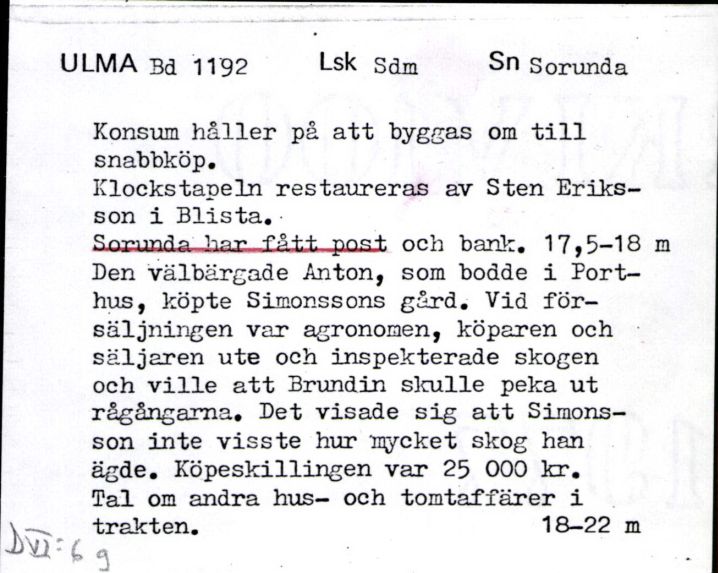 ULMA Bd 1192 Lsk Sdm Sn Sorunda

Konsum håller på att byggas om till snabbköp.
Klockstapeln restaureras av Sten Eriksson i Blista.
Sorunda har fått post och bank. 17,5-18 m
Den välbärgade Anton, som bodde i Porthus, köpte Simonssons gård. Vid försäljningen var agronomen, köparen och säljaren ute och inspekterade skogen och ville att Brundin skulle peka ut rågångarna. Det visade sig att Simonsson inte visste hur mycket skog han ägde. Köpeskillingen var 25 000 kr.
Tal om andra hus- och tomtaffärer i trakten. 18-22 m

DVI:6 g